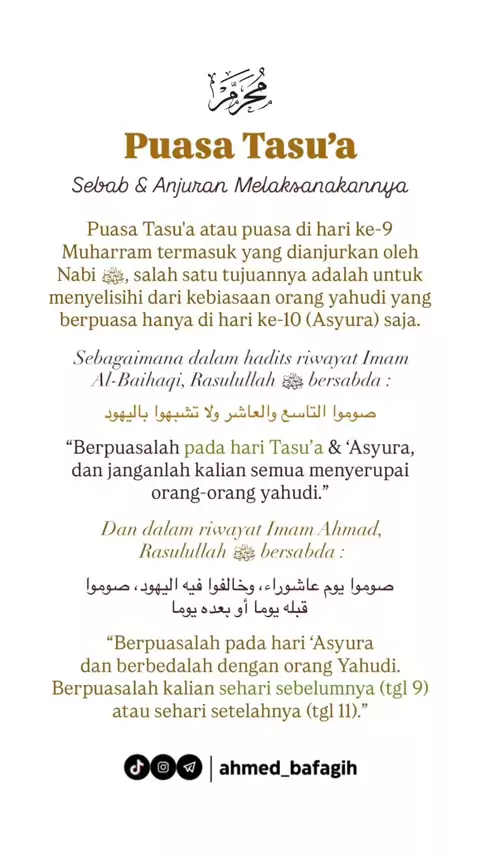 محرم

Puasa Tasu'a

Sebab & Anjuran Melaksanakannya

Puasa Tasu'a atau puasa di hari ke-9 Muharram termasuk yang dianjurkan oleh Nabi ﷺ, salah satu tujuannya adalah untuk menyelisihi dari kebiasaan orang yahudi yang berpuasa hanya di hari ke-10 (Asyura) saja.

Sebagaimana dalam hadits riwayat Imam Al-Baihaqi, Rasulullah ﷺ bersabda :

صوموا التاسع والعاشر ولا تشبهوا باليهود

"Berpuasalah pada hari Tasu'a & 'Asyura, dan janganlah kalian semua menyerupai orang-orang yahudi."

Dan dalam riwayat Imam Ahmad, Rasulullah ﷺ bersabda :

صوموا يوم عاشوراء، وخالفوا فيه اليهود، صوموا قبله يوما أو بعده يوما

"Berpuasalah pada hari 'Asyura dan berbedalah dengan orang Yahudi. Berpuasalah kalian sehari sebelumnya (tgl 9) atau sehari setelahnya (tgl 11)."

ahmed_bafagih